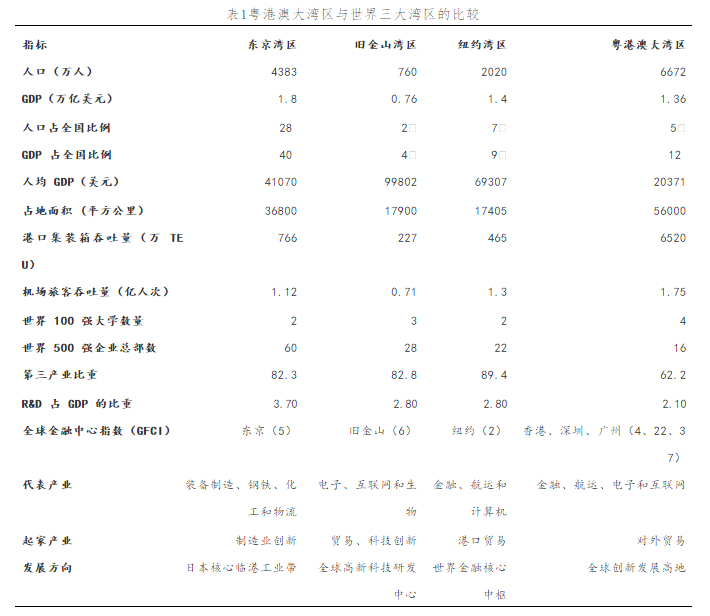 表1粤港澳大湾区与世界三大湾区的比较

| 指标 | 东京湾区 | 旧金山湾区 | 纽约湾区 | 粤港澳大湾区 |
|---|---|---|---|---|
| 人口（万人） | 4383 | 760 | 2020 | 6672 |
| GDP（万亿美元） | 1.8 | 0.76 | 1.4 | 1.36 |
| 人口占全国比例 | 28 | 2□ | 7□ | 5□ |
| GDP 占全国比例 | 40 | 4□ | 9□ | 12 |
| 人均 GDP（美元） | 41070 | 99802 | 69307 | 20371 |
| 占地面积（平方公里） | 36800 | 17900 | 17405 | 56000 |
| 港口集装箱吞吐量（万 TEU） | 766 | 227 | 465 | 6520 |
| 机场旅客吞吐量（亿人次） | 1.12 | 0.71 | 1.3 | 1.75 |
| 世界 100 强大学数量 | 2 | 3 | 2 | 4 |
| 世界 500 强企业总部数 | 60 | 28 | 22 | 16 |
| 第三产业比重 | 82.3 | 82.8 | 89.4 | 62.2 |
| R&D 占 GDP 的比重 | 3.70 | 2.80 | 2.80 | 2.10 |
| 全球金融中心指数（GFCI） | 东京（5） | 旧金山（6） | 纽约（2） | 香港、深圳、广州（4、22、37） |
| 代表产业 | 装备制造、钢铁、化工和物流 | 电子、互联网和生物 | 金融、航运和计算机 | 金融、航运、电子和互联网 |
| 起家产业 | 制造业创新 | 贸易、科技创新 | 港口贸易 | 对外贸易 |
| 发展方向 | 日本核心临港工业带 | 全球高新科技研发中心 | 世界金融核心中枢 | 全球创新发展高地 |